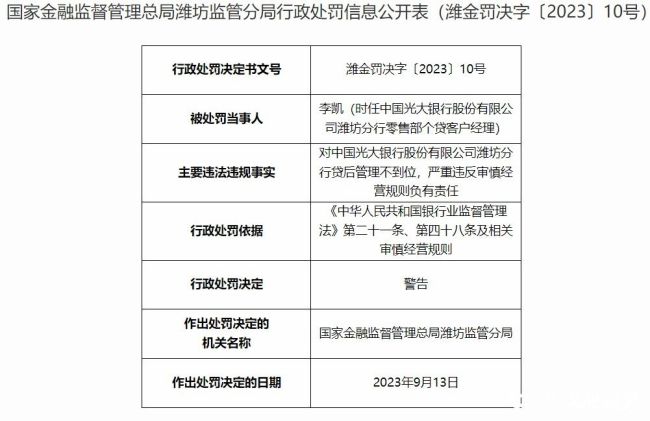 国家金融监督管理总局潍坊监管分局行政处罚信息公开表（潍金罚决字〔2023〕10号）

| 行政处罚决定书文号 | 潍金罚决字〔2023〕10号 |
|---|---|
| 被处罚当事人 | 李凯（时任中国光大银行股份有限公司潍坊分行零售部个贷客户经理） |
| 主要违法违规事实 | 对中国光大银行股份有限公司潍坊分行贷后管理不到位，严重违反审慎经营规则负有责任 |
| 行政处罚依据 | 《中华人民共和国银行业监督管理法》第二十一条、第四十八条及相关审慎经营规则 |
| 行政处罚决定 | 警告 |
| 作出处罚决定的机关名称 | 国家金融监督管理总局潍坊监管分局 |
| 作出处罚决定的日期 | 2023年9月13日 |